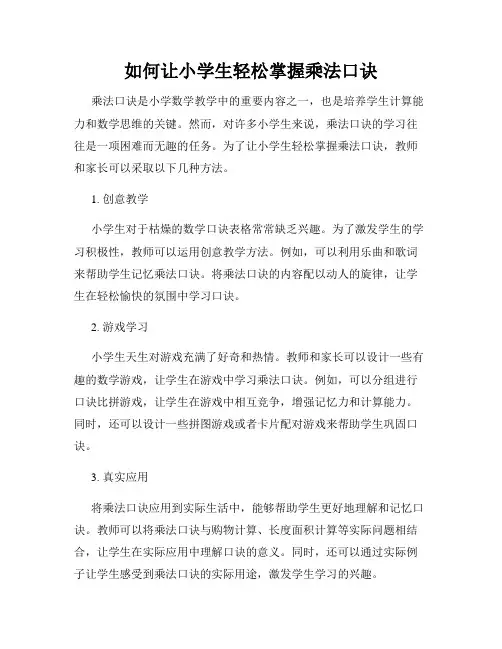 如何让小学生轻松掌握乘法口诀

乘法口诀是小学数学教学中的重要内容之一，也是培养学生计算能力和数学思维的关键。然而，对许多小学生来说，乘法口诀的学习往往是一项困难而无趣的任务。为了让小学生轻松掌握乘法口诀，教师和家长可以采取以下几种方法。

1. 创意教学

小学生对于枯燥的数学口诀表格常常缺乏兴趣。为了激发学生的学习积极性，教师可以运用创意教学方法。例如，可以利用乐曲和歌词来帮助学生记忆乘法口诀。将乘法口诀的内容配以动人的旋律，让学生在轻松愉快的氛围中学习口诀。

2. 游戏学习

小学生天生对游戏充满了好奇和热情。教师和家长可以设计一些有趣的数学游戏，让学生在游戏中学习乘法口诀。例如，可以分组进行口诀比拼游戏，让学生在游戏中相互竞争，增强记忆力和计算能力。同时，还可以设计一些拼图游戏或者卡片配对游戏来帮助学生巩固口诀。

3. 真实应用

将乘法口诀应用到实际生活中，能够帮助学生更好地理解和记忆口诀。教师可以将乘法口诀与购物计算、长度面积计算等实际问题相结合，让学生在实际应用中理解口诀的意义。同时，还可以通过实际例子让学生感受到乘法口诀的实际用途，激发学生学习的兴趣。